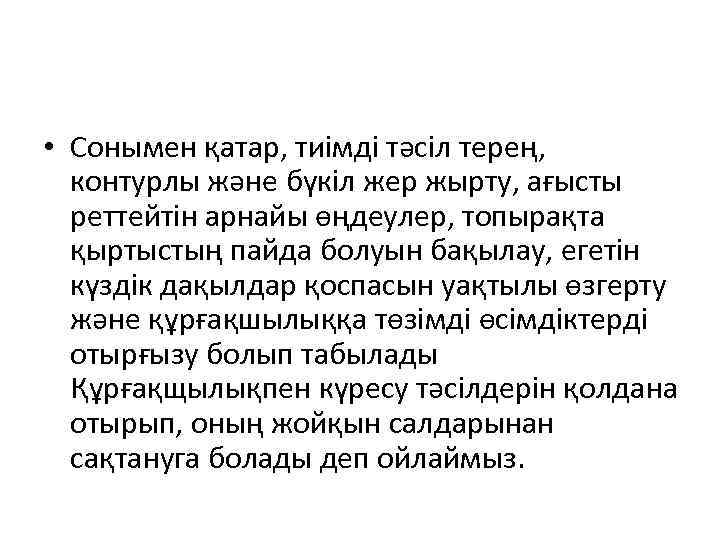 • Сонымен қатар, тиімді тәсіл терең, контурлы және бүкіл жер жырту, ағысты реттейтін арнайы өңдеулер, топырақта қыртыстың пайда болуын бақылау, егетін күздік дақылдар қоспасын уақтылы өзгерту және құрғақшылыққа төзімді өсімдіктерді отырғызу болып табылады Құрғақщылықпен күресу тәсілдерін қолдана отырып, оның жойқын салдарынан сақтануға болады деп ойлаймыз.